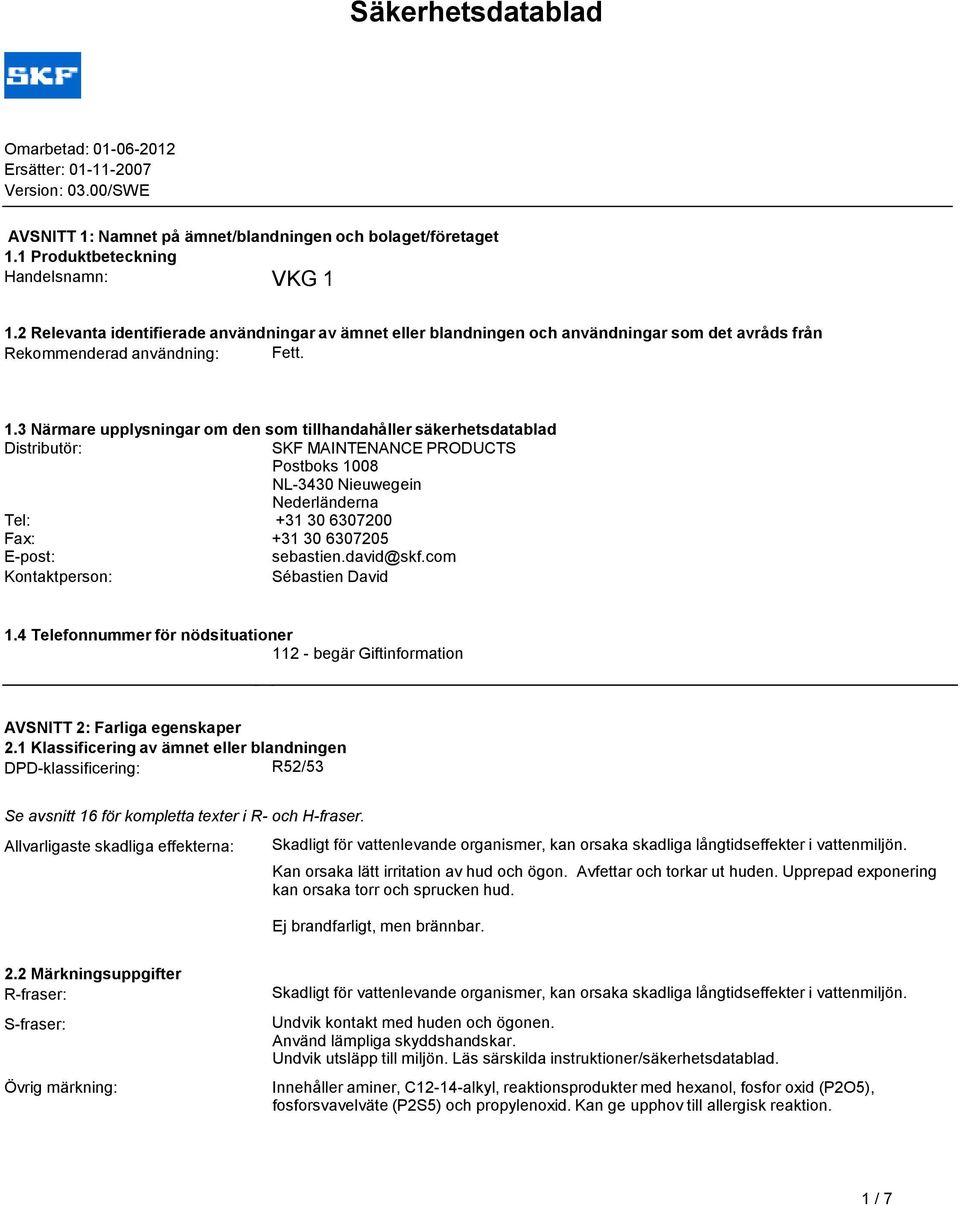 Säkerhetsdatablad

SKF

Omarbetad: 01-06-2012
Ersätter: 01-11-2007
Version: 03.00/SWE

AVSNITT 1: Namnet på ämnet/blandningen och bolaget/företaget
1.1 Produktbeteckning
Handelsnamn: VKG 1

1.2 Relevanta identifierade användningar av ämnet eller blandningen och användningar som det avråds från
Rekommenderad användning: Fett.

1.3 Närmare upplysningar om den som tillhandahåller säkerhetsdatablad
Distributör: SKF MAINTENANCE PRODUCTS
Postboks 1008
NL-3430 Nieuwegein
Nederländerna
Tel: +31 30 6307200
Fax: +31 30 6307205
E-post: sebastien.david@skf.com
Kontaktperson: Sébastien David

1.4 Telefonnummer för nödsituationer
112 - begär Giftinformation

AVSNITT 2: Farliga egenskaper
2.1 Klassificering av ämnet eller blandningen
DPD-klassificering: R52/53

Se avsnitt 16 för kompletta texter i R- och H-fraser.

Allvarligaste skadliga effekterna: Skadligt för vattenlevande organismer, kan orsaka skadliga långtidseffekter i vattenmiljön.

Kan orsaka lätt irritation av hud och ögon. Avfettar och torkar ut huden. Upprepad exponering kan orsaka torr och sprucken hud.

Ej brandfarligt, men brännbar.

2.2 Märkningsuppgifter
R-fraser: Skadligt för vattenlevande organismer, kan orsaka skadliga långtidseffekter i vattenmiljön.

S-fraser: Undvik kontakt med huden och ögonen.
Använd lämpliga skyddshandskar.
Undvik utsläpp till miljön. Läs särskilda instruktioner/säkerhetsdatablad.

Övrig märkning: Innehåller aminer, C12-14-alkyl, reaktionsprodukter med hexanol, fosfor oxid (P2O5), fosforsvavelväte (P2S5) och propylenoxid. Kan ge upphov till allergisk reaktion.

1 / 7